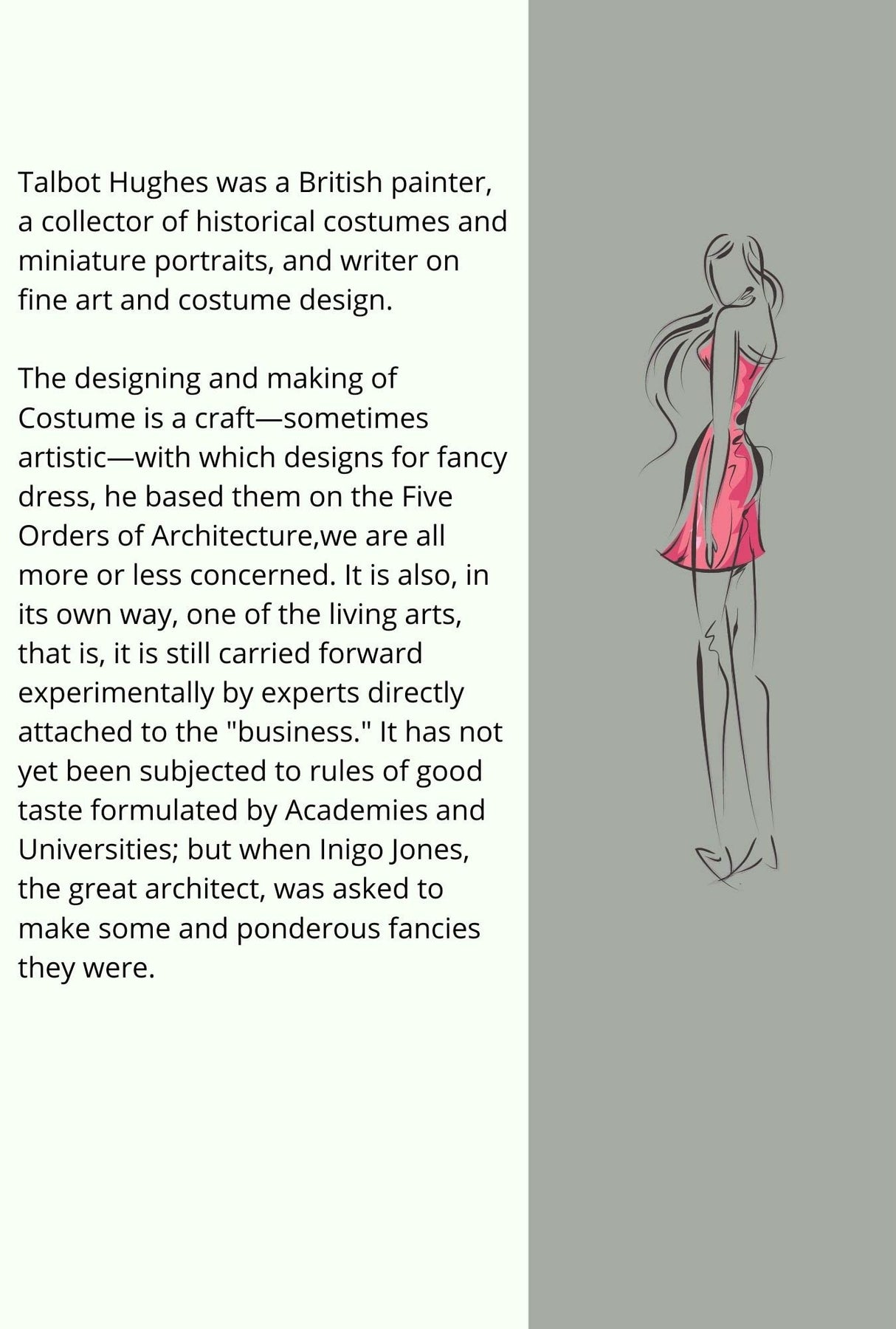 Talbot Hughes was a British painter, a collector of historical costumes and miniature portraits, and writer on fine art and costume design.

The designing and making of Costume is a craft—sometimes artistic—with which designs for fancy dress, he based them on the Five Orders of Architecture,we are all more or less concerned. It is also, in its own way, one of the living arts, that is, it is still carried forward experimentally by experts directly attached to the "business." It has not yet been subjected to rules of good taste formulated by Academies and Universities; but when Inigo Jones, the great architect, was asked to make some and ponderous fancies they were.